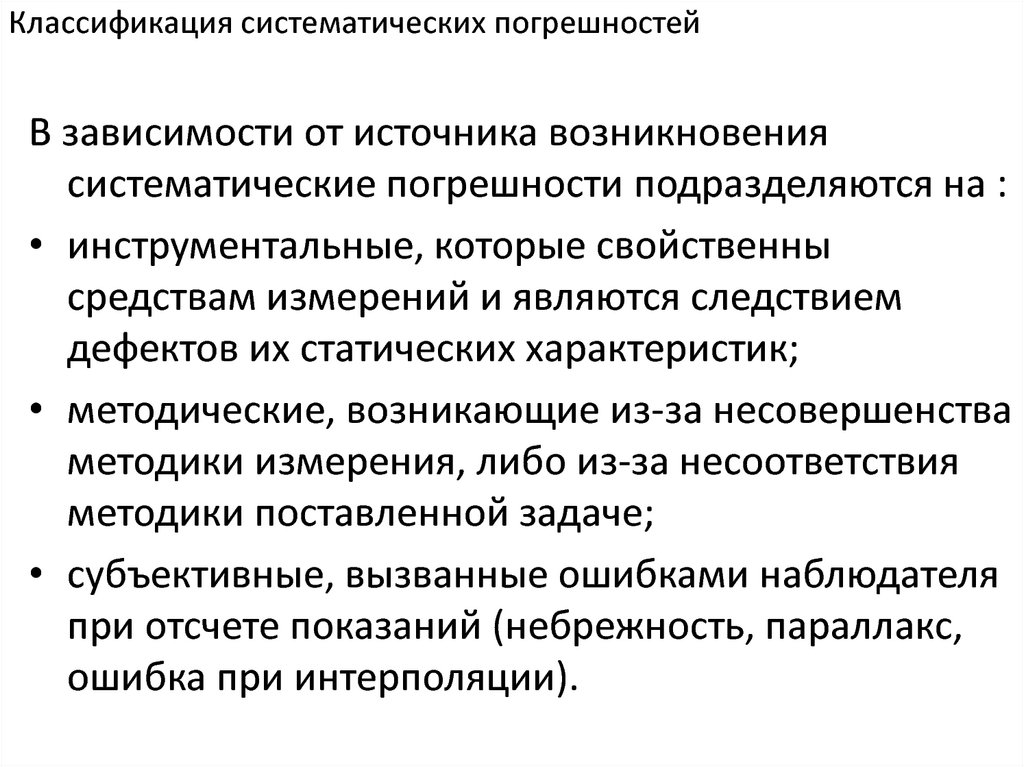 Классификация систематических погрешностей

В зависимости от источника возникновения систематические погрешности подразделяются на :

• инструментальные, которые свойственны средствам измерений и являются следствием дефектов их статических характеристик;

• методические, возникающие из-за несовершенства методики измерения, либо из-за несоответствия методики поставленной задаче;

• субъективные, вызванные ошибками наблюдателя при отсчете показаний (небрежность, параллакс, ошибка при интерполяции).